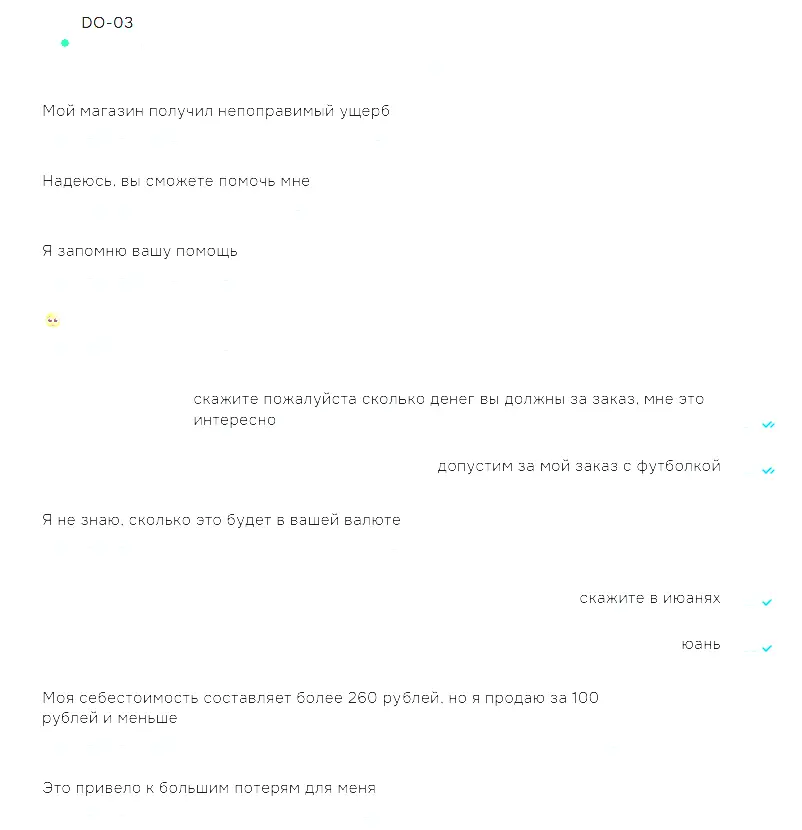 DO-03

Мой магазин получил непоправимый ущерб

Надеюсь, вы сможете помочь мне

Я запомню вашу помощь

скажите пожалуйста сколько денег вы должны за заказ, мне это интересно

допустим за мой заказ с футболкой

Я не знаю, сколько это будет в вашей валюте

скажите в июанях

юань

Моя себестоимость составляет более 260 рублей, но я продаю за 100 рублей и меньше

Это привело к большим потерям для меня